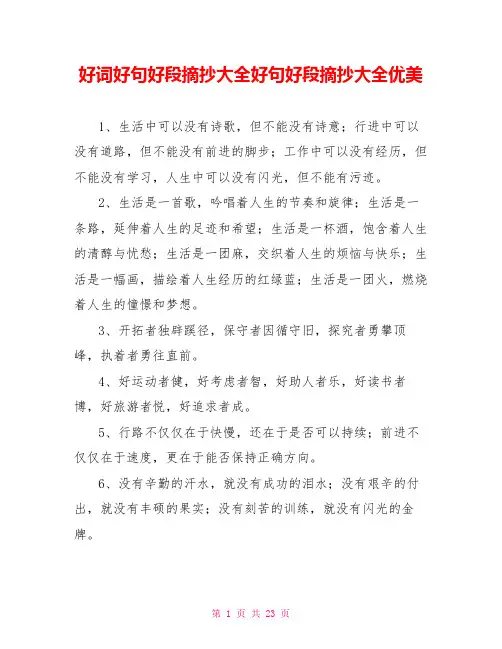 好词好句好段摘抄大全好句好段摘抄大全优美

1、生活中可以没有诗歌，但不能没有诗意；行进中可以没有道路，但不能没有前进的脚步；工作中可以没有经历，但不能没有学习，人生中可以没有闪光，但不能有污迹。

2、生活是一首歌，吟唱着人生的节奏和旋律；生活是一条路，延伸着人生的足迹和希望；生活是一杯酒，饱含着人生的清醇与忧愁；生活是一团麻，交织着人生的烦恼与快乐；生活是一幅画，描绘着人生经历的红绿蓝；生活是一团火，燃烧着人生的憧憬和梦想。

3、开拓者独辟蹊径，保守者因循守旧，探究者勇攀顶峰，执着者勇往直前。

4、好运动者健，好考虑者智，好助人者乐，好读书者博，好旅游者悦，好追求者成。

5、行路不仅仅在于快慢，还在于是否可以持续；前进不仅仅在于速度，更在于能否保持正确方向。

6、没有辛勤的汗水，就没有成功的泪水；没有艰辛的付出，就没有丰硕的果实；没有刻苦的训练，就没有闪光的金牌。

第 1 页 共 23 页